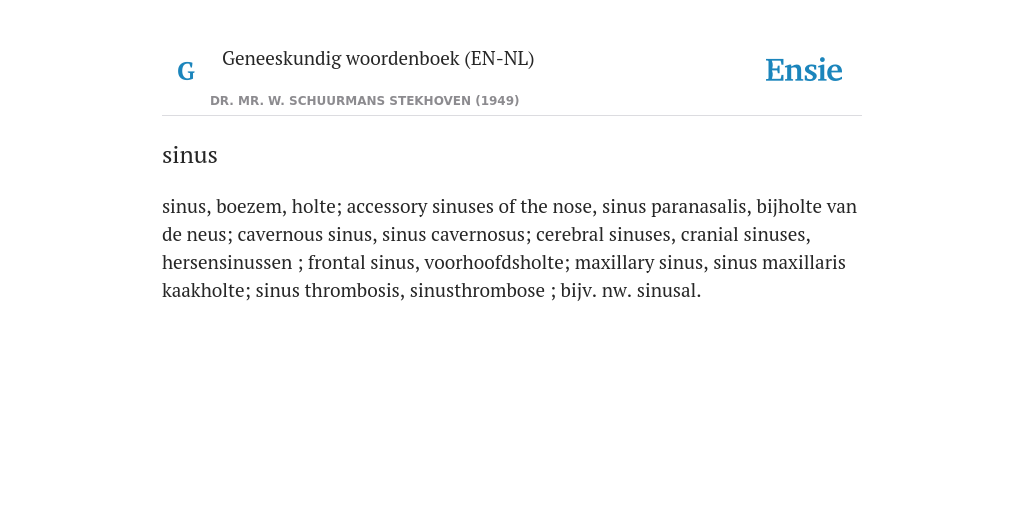 G

Geneeskundig woordenboek (EN-NL)

DR. MR. W. SCHUURMANS STEKHOVEN (1949)

Ensie

sinus

sinus, boezem, holte; accessory sinuses of the nose, sinus paranasalis, bijholte van de neus; cavernous sinus, sinus cavernosus; cerebral sinuses, cranial sinuses, hersensinussen ; frontal sinus, voorhoofdsholte; maxillary sinus, sinus maxillaris kaakholte; sinus thrombosis, sinusthrombose ; bijv. nw. sinusal.